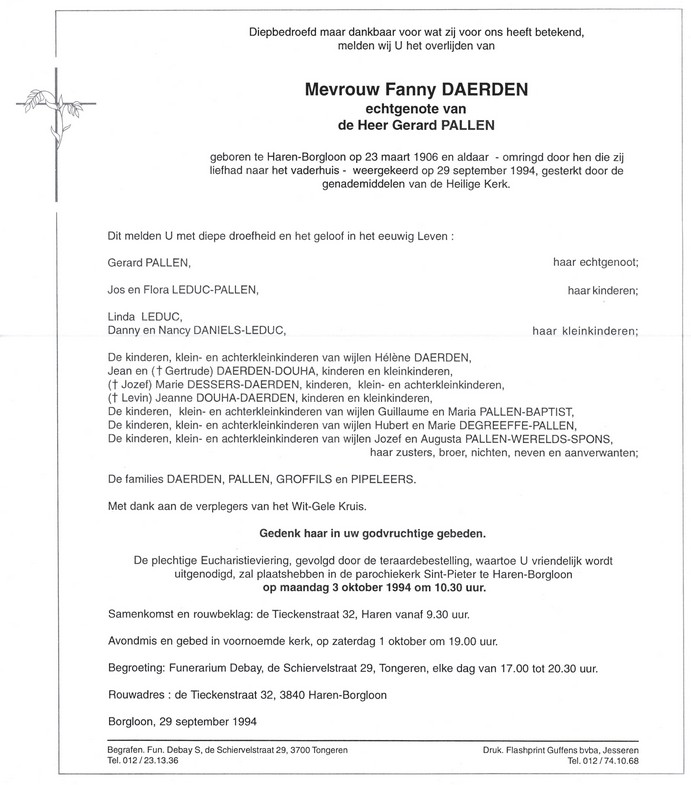 Diepbedroefd maar dankbaar voor wat zij voor ons heeft betekend, melden wij U het overlijden van

Mevrouw Fanny DAERDEN
echtgenote van
de Heer Gerard PALLEN

geboren te Haren-Borgloon op 23 maart 1906 en aldaar - omringd door hen die zij liefhad naar het vaderhuis - weergekeerd op 29 september 1994, gesterkt door de genademiddelen van de Heilige Kerk.

Dit melden U met diepe droefheid en het geloof in het eeuwig Leven :

Gerard PALLEN, haar echtgenoot;

Jos en Flora LEDUC-PALLEN, haar kinderen;

Linda LEDUC,
Danny en Nancy DANIELS-LEDUC, haar kleinkinderen;

De kinderen, klein- en achterkleinkinderen van wijlen Hélène DAERDEN,
Jean en († Gertrude) DAERDEN-DOUHA, kinderen en kleinkinderen,
(† Jozef) Marie DESSERS-DAERDEN, kinderen, klein- en achterkleinkinderen,
(† Levin) Jeanne DOUHA-DAERDEN, kinderen en kleinkinderen,
De kinderen, klein- en achterkleinkinderen van wijlen Guillaume en Maria PALLEN-BAPTIST,
De kinderen, klein- en achterkleinkinderen van wijlen Hubert en Marie DEGREEFFE-PALLEN,
De kinderen, klein- en achterkleinkinderen van wijlen Jozef en Augusta PALLEN-WERELDS-SPONS,
haar zusters, broer, nichten, neven en aanverwanten;

De families DAERDEN, PALLEN, GROFFILS en PIPELEERS.

Met dank aan de verplegers van het Wit-Gele Kruis.

Gedenk haar in uw godvruchtige gebeden.

De plechtige Eucharistieviering, gevolgd door de teraardebestelling, waartoe U vriendelijk wordt uitgenodigd, zal plaatshebben in de parochiekerk Sint-Pieter te Haren-Borgloon
op maandag 3 oktober 1994 om 10.30 uur.

Samenkomst en rouwbeklag: de Tieckenstraat 32, Haren vanaf 9.30 uur.

Avondmis en gebed in voornoemde kerk, op zaterdag 1 oktober om 19.00 uur.

Begroeting: Funerarium Debay, de Schiervelstraat 29, Tongeren, elke dag van 17.00 tot 20.30 uur.

Rouwadres : de Tieckenstraat 32, 3840 Haren-Borgloon

Borgloon, 29 september 1994

Begrafen. Fun. Debay S, de Schiervelstraat 29, 3700 Tongeren
Tel. 012 / 23.13.36

Druk. Flashprint Guffens bvba, Jesseren
Tel. 012 / 74.10.68